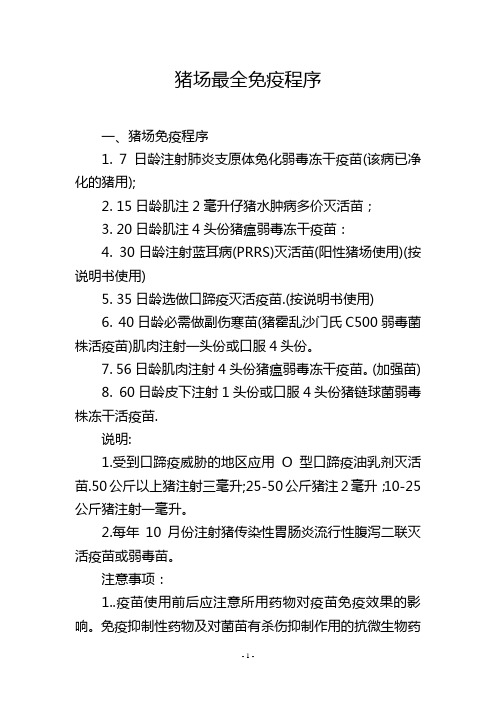 猪场最全免疫程序

一、猪场免疫程序

1. 7 日龄注射肺炎支原体兔化弱毒冻干疫苗(该病已净化的猪用);

2. 15 日龄肌注 2 毫升仔猪水肿病多价灭活苗；

3. 20 日龄肌注 4 头份猪瘟弱毒冻干疫苗：

4. 30 日龄注射蓝耳病(PRRS)灭活苗(阳性猪场使用)(按说明书使用)

5. 35 日龄选做口蹄疫灭活疫苗.(按说明书使用)

6. 40 日龄必需做副伤寒苗(猪霍乱沙门氏 C500 弱毒菌株活疫苗)肌肉注射一头份或口服 4 头份。

7. 56 日龄肌肉注射 4 头份猪瘟弱毒冻干疫苗。(加强苗)

8. 60 日龄皮下注射 1 头份或口服 4 头份猪链球菌弱毒株冻干活疫苗.

说明:

1.受到口蹄疫威胁的地区应用 O 型口蹄疫油乳剂灭活苗.50 公斤以上猪注射三毫升;25-50 公斤猪注 2 毫升 ;10-25 公斤猪注射一毫升。

2.每年 10 月份注射猪传染性胃肠炎流行性腹泻二联灭活疫苗或弱毒苗。

注意事项：

1..疫苗使用前后应注意所用药物对疫苗免疫效果的影响。免疫抑制性药物及对菌苗有杀伤抑制作用的抗微生物药

- 1 -